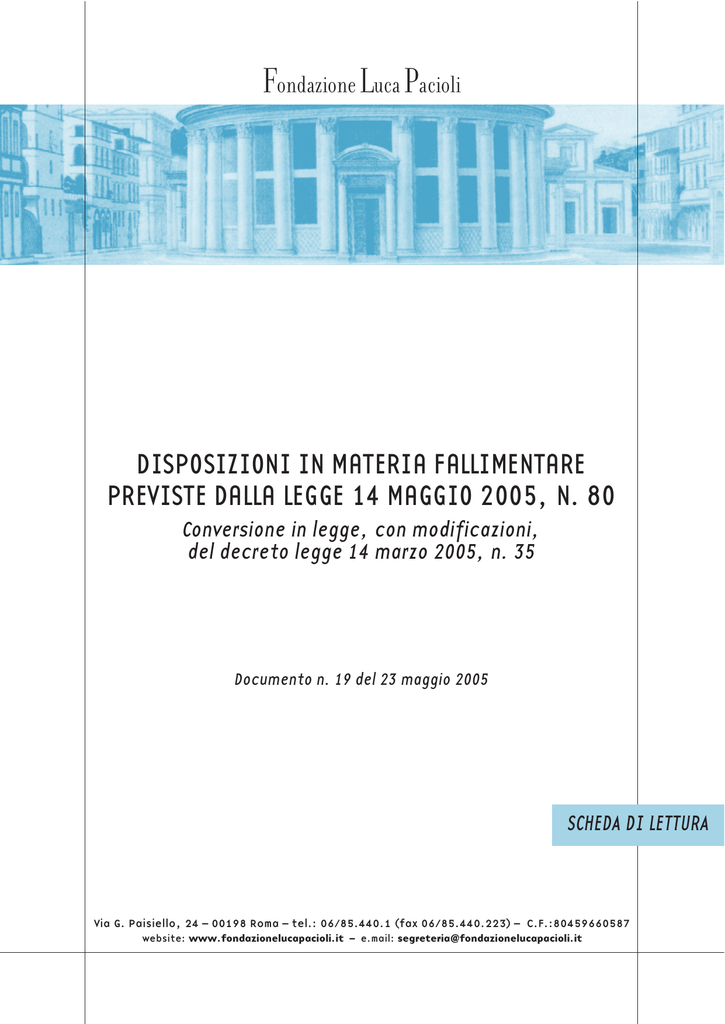 Fondazione Luca Pacioli

DISPOSIZIONI IN MATERIA FALLIMENTARE PREVISTE DALLA LEGGE 14 MAGGIO 2005, N. 80

Conversione in legge, con modificazioni, del decreto legge 14 marzo 2005, n. 35

Documento n. 19 del 23 maggio 2005

SCHEDA DI LETTURA

Via G. Paisiello, 24 – 00198 Roma – tel.: 06/85.440.1 (fax 06/85.440.223) – C.F.:80459660587
website: www.fondazionelucapacioli.it – e.mail: segreteria@fondazionelucapacioli.it